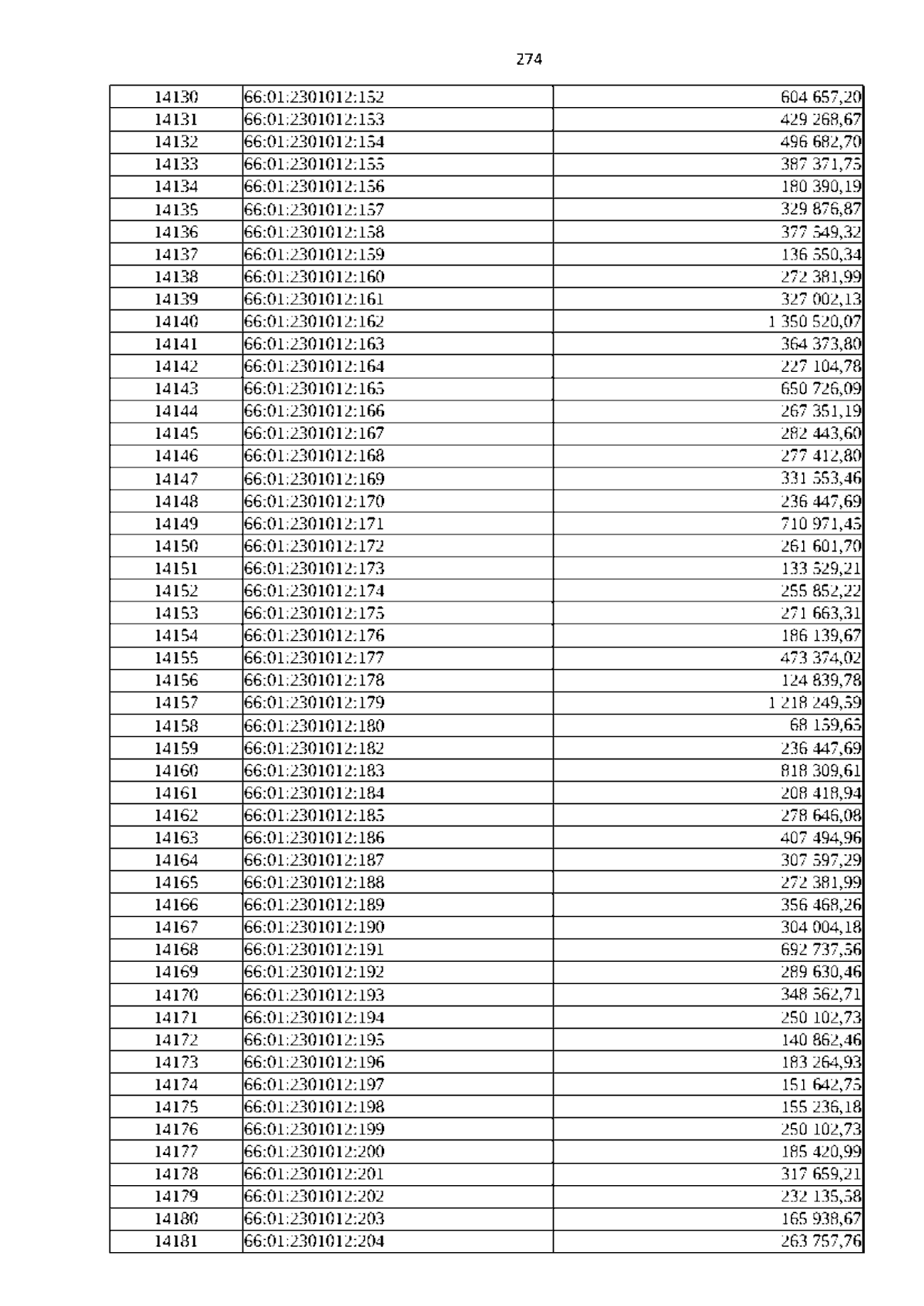 274

| | | |
|---|---|---|
| 14130 | 66:01:2301012:152 | 604 657,20 |
| 14131 | 66:01:2301012:153 | 429 268,67 |
| 14132 | 66:01:2301012:154 | 496 682,70 |
| 14133 | 66:01:2301012:155 | 387 371,75 |
| 14134 | 66:01:2301012:156 | 180 390,19 |
| 14135 | 66:01:2301012:157 | 329 876,87 |
| 14136 | 66:01:2301012:158 | 377 549,32 |
| 14137 | 66:01:2301012:159 | 136 550,34 |
| 14138 | 66:01:2301012:160 | 272 381,99 |
| 14139 | 66:01:2301012:161 | 327 002,13 |
| 14140 | 66:01:2301012:162 | 1 350 520,07 |
| 14141 | 66:01:2301012:163 | 364 373,80 |
| 14142 | 66:01:2301012:164 | 227 104,78 |
| 14143 | 66:01:2301012:165 | 650 726,09 |
| 14144 | 66:01:2301012:166 | 267 351,19 |
| 14145 | 66:01:2301012:167 | 282 443,60 |
| 14146 | 66:01:2301012:168 | 277 412,80 |
| 14147 | 66:01:2301012:169 | 331 553,46 |
| 14148 | 66:01:2301012:170 | 236 447,69 |
| 14149 | 66:01:2301012:171 | 710 971,45 |
| 14150 | 66:01:2301012:172 | 261 601,70 |
| 14151 | 66:01:2301012:173 | 133 529,21 |
| 14152 | 66:01:2301012:174 | 255 852,22 |
| 14153 | 66:01:2301012:175 | 271 663,31 |
| 14154 | 66:01:2301012:176 | 186 139,67 |
| 14155 | 66:01:2301012:177 | 473 374,02 |
| 14156 | 66:01:2301012:178 | 124 839,78 |
| 14157 | 66:01:2301012:179 | 1 218 249,59 |
| 14158 | 66:01:2301012:180 | 68 159,65 |
| 14159 | 66:01:2301012:182 | 236 447,69 |
| 14160 | 66:01:2301012:183 | 818 309,61 |
| 14161 | 66:01:2301012:184 | 208 418,94 |
| 14162 | 66:01:2301012:185 | 278 646,08 |
| 14163 | 66:01:2301012:186 | 407 494,96 |
| 14164 | 66:01:2301012:187 | 307 597,29 |
| 14165 | 66:01:2301012:188 | 272 381,99 |
| 14166 | 66:01:2301012:189 | 356 468,26 |
| 14167 | 66:01:2301012:190 | 304 004,18 |
| 14168 | 66:01:2301012:191 | 692 737,56 |
| 14169 | 66:01:2301012:192 | 289 630,46 |
| 14170 | 66:01:2301012:193 | 348 562,71 |
| 14171 | 66:01:2301012:194 | 250 102,73 |
| 14172 | 66:01:2301012:195 | 140 862,46 |
| 14173 | 66:01:2301012:196 | 183 264,93 |
| 14174 | 66:01:2301012:197 | 151 642,75 |
| 14175 | 66:01:2301012:198 | 155 236,18 |
| 14176 | 66:01:2301012:199 | 250 102,73 |
| 14177 | 66:01:2301012:200 | 185 420,99 |
| 14178 | 66:01:2301012:201 | 317 659,21 |
| 14179 | 66:01:2301012:202 | 232 135,58 |
| 14180 | 66:01:2301012:203 | 165 938,67 |
| 14181 | 66:01:2301012:204 | 263 757,76 |